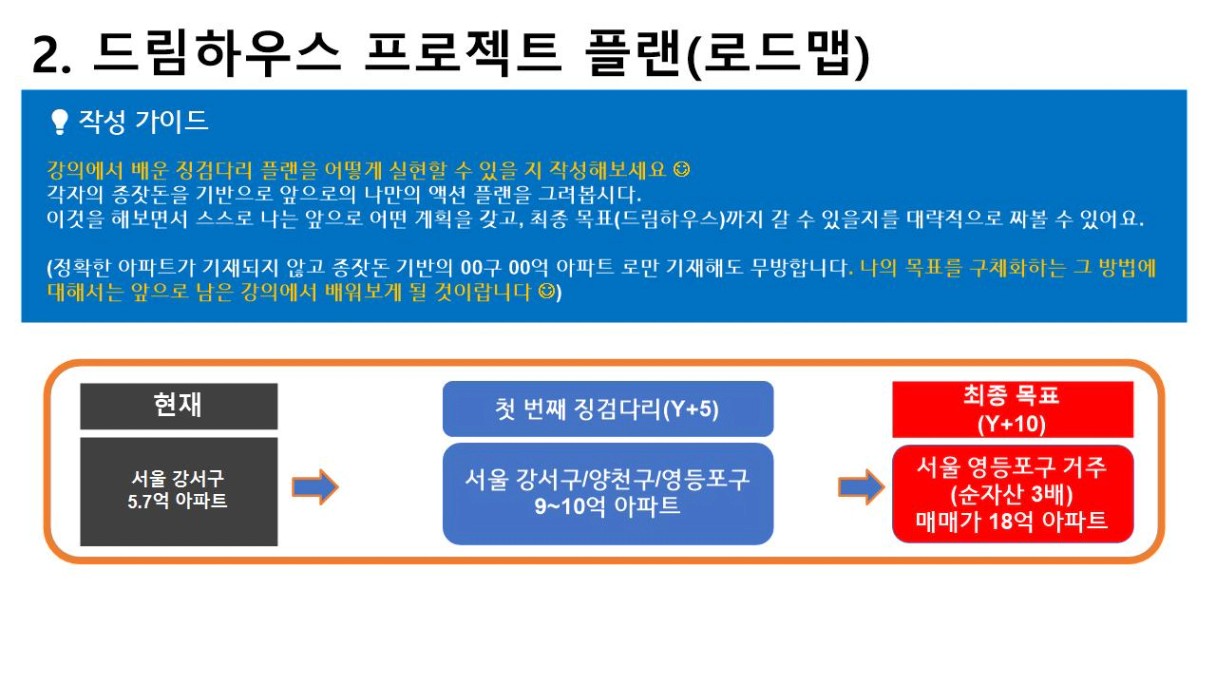 2. 드림하우스 프로젝트 플랜(로드맵)

작성 가이드

강의에서 배운 징검다리 플랜을 어떻게 실현할 수 있을 지 작성해보세요 😊
각자의 종잣돈을 기반으로 앞으로의 나만의 액션 플랜을 그려봅시다.
이것을 해보면서 스스로 나는 앞으로 어떤 계획을 갖고, 최종 목표(드림하우스)까지 갈 수 있을지를 대략적으로 짜볼 수 있어요.

(정확한 아파트가 기재되지 않고 종잣돈 기반의 00구 00억 아파트 로만 기재해도 무방합니다. 나의 목표를 구체화하는 그 방법에 대해서는 앞으로 남은 강의에서 배워보게 될 것이랍니다 😊)

현재

서울 강서구
5.7억 아파트

첫 번째 징검다리(Y+5)

서울 강서구/양천구/영등포구
9~10억 아파트

최종 목표
(Y+10)

서울 영등포구 거주
(순자산 3배)
매매가 18억 아파트